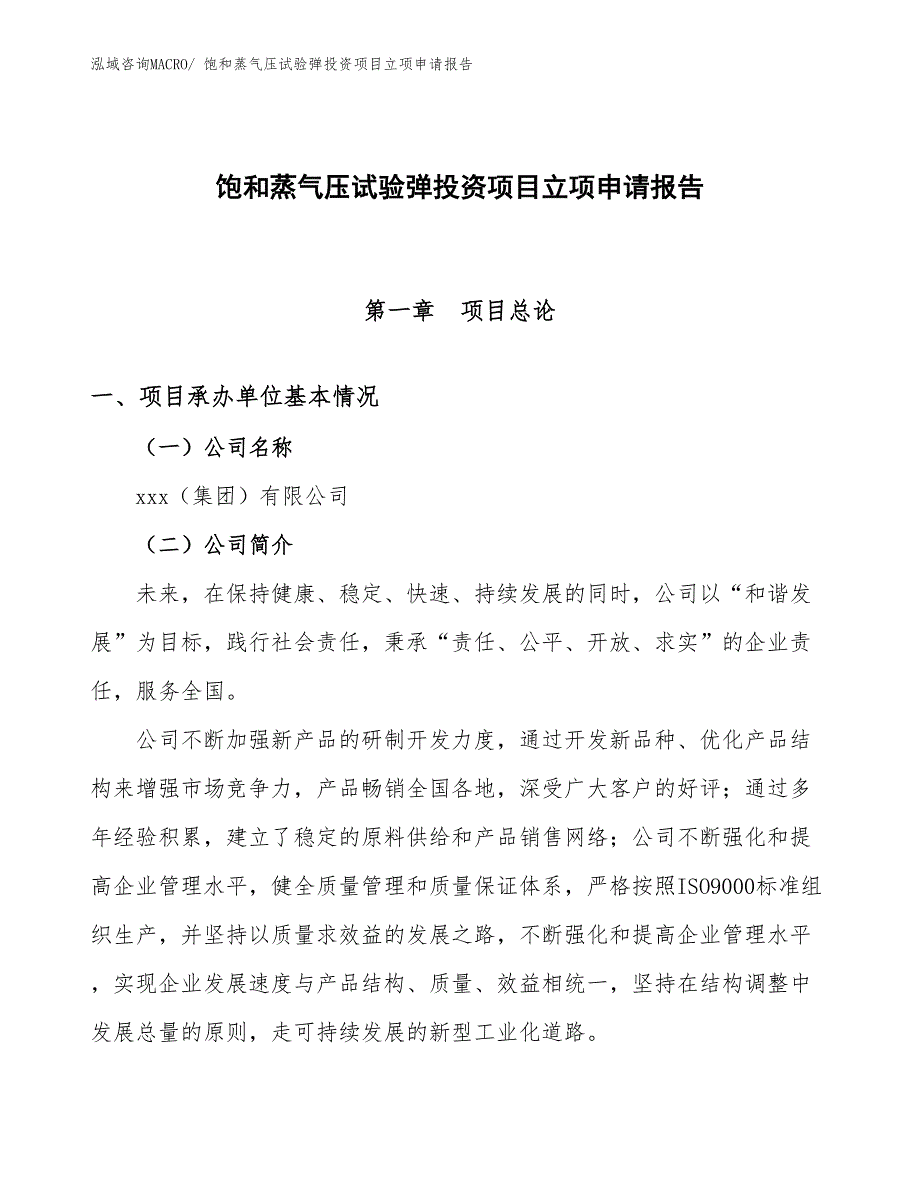 泓域咨询MACRO/ 饱和蒸气压试验弹投资项目立项申请报告

饱和蒸气压试验弹投资项目立项申请报告

第一章　项目总论

一、项目承办单位基本情况

（一）公司名称

xxx（集团）有限公司

（二）公司简介

未来，在保持健康、稳定、快速、持续发展的同时，公司以“和谐发展”为目标，践行社会责任，秉承“责任、公平、开放、求实”的企业责任，服务全国。

公司不断加强新产品的研制开发力度，通过开发新品种、优化产品结构来增强市场竞争力，产品畅销全国各地，深受广大客户的好评；通过多年经验积累，建立了稳定的原料供给和产品销售网络；公司不断强化和提高企业管理水平，健全质量管理和质量保证体系，严格按照ISO9000标准组织生产，并坚持以质量求效益的发展之路，不断强化和提高企业管理水平，实现企业发展速度与产品结构、质量、效益相统一，坚持在结构调整中发展总量的原则，走可持续发展的新型工业化道路。